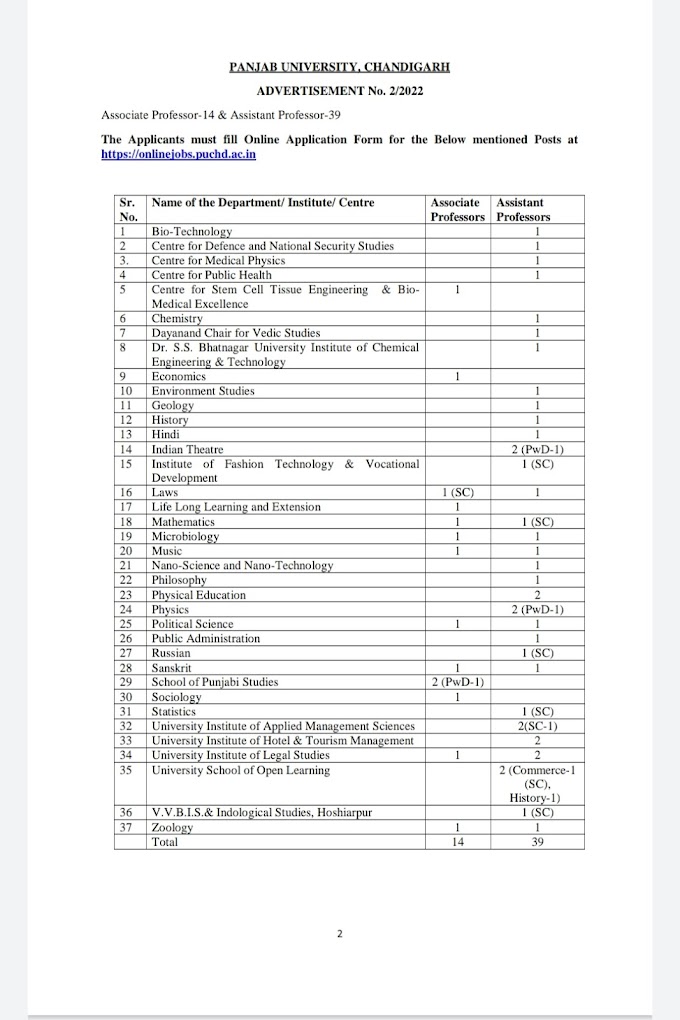 PANJAB UNIVERSITY, CHANDIGARH

ADVERTISEMENT No. 2/2022

Associate Professor-14 & Assistant Professor-39

The Applicants must fill Online Application Form for the Below mentioned Posts at https://onlinejobs.puchd.ac.in

| Sr. No. | Name of the Department/ Institute/ Centre | Associate Professors | Assistant Professors |
|---|---|---|---|
| 1 | Bio-Technology | | 1 |
| 2 | Centre for Defence and National Security Studies | | 1 |
| 3. | Centre for Medical Physics | | 1 |
| 4 | Centre for Public Health | | 1 |
| 5 | Centre for Stem Cell Tissue Engineering & Bio-Medical Excellence | 1 | |
| 6 | Chemistry | | 1 |
| 7 | Dayanand Chair for Vedic Studies | | 1 |
| 8 | Dr. S.S. Bhatnagar University Institute of Chemical Engineering & Technology | | 1 |
| 9 | Economics | 1 | |
| 10 | Environment Studies | | 1 |
| 11 | Geology | | 1 |
| 12 | History | | 1 |
| 13 | Hindi | | 1 |
| 14 | Indian Theatre | | 2 (PwD-1) |
| 15 | Institute of Fashion Technology & Vocational Development | | 1 (SC) |
| 16 | Laws | 1 (SC) | 1 |
| 17 | Life Long Learning and Extension | 1 | |
| 18 | Mathematics | 1 | 1 (SC) |
| 19 | Microbiology | 1 | 1 |
| 20 | Music | 1 | 1 |
| 21 | Nano-Science and Nano-Technology | | 1 |
| 22 | Philosophy | | 1 |
| 23 | Physical Education | | 2 |
| 24 | Physics | | 2 (PwD-1) |
| 25 | Political Science | 1 | 1 |
| 26 | Public Administration | | 1 |
| 27 | Russian | | 1 (SC) |
| 28 | Sanskrit | 1 | 1 |
| 29 | School of Punjabi Studies | 2 (PwD-1) | |
| 30 | Sociology | 1 | |
| 31 | Statistics | | 1 (SC) |
| 32 | University Institute of Applied Management Sciences | | 2(SC-1) |
| 33 | University Institute of Hotel & Tourism Management | | 2 |
| 34 | University Institute of Legal Studies | 1 | 2 |
| 35 | University School of Open Learning | | 2 (Commerce-1 (SC), History-1) |
| 36 | V.V.B.I.S.& Indological Studies, Hoshiarpur | | 1 (SC) |
| 37 | Zoology | 1 | 1 |
| | Total | 14 | 39 |

2